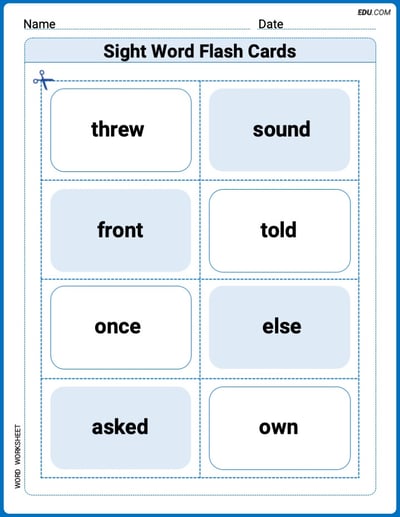 EDU.COM

Name Date

Sight Word Flash Cards

threw

sound

front

told

once

else

asked

own

WORD WORKSHEET